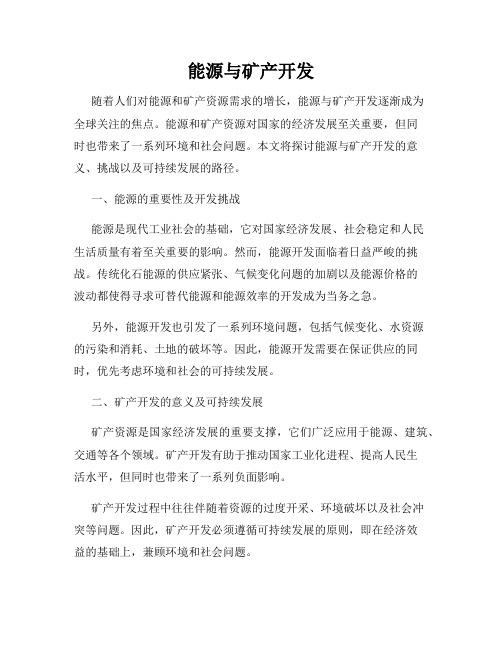 能源与矿产开发

随着人们对能源和矿产资源需求的增长，能源与矿产开发逐渐成为全球关注的焦点。能源和矿产资源对国家的经济发展至关重要，但同时也带来了一系列环境和社会问题。本文将探讨能源与矿产开发的意义、挑战以及可持续发展的路径。

一、能源的重要性及开发挑战

能源是现代工业社会的基础，它对国家经济发展、社会稳定和人民生活质量有着至关重要的影响。然而，能源开发面临着日益严峻的挑战。传统化石能源的供应紧张、气候变化问题的加剧以及能源价格的波动都使得寻求可替代能源和能源效率的开发成为当务之急。

另外，能源开发也引发了一系列环境问题，包括气候变化、水资源的污染和消耗、土地的破坏等。因此，能源开发需要在保证供应的同时，优先考虑环境和社会的可持续发展。

二、矿产开发的意义及可持续发展

矿产资源是国家经济发展的重要支撑，它们广泛应用于能源、建筑、交通等各个领域。矿产开发有助于推动国家工业化进程、提高人民生活水平，但同时也带来了一系列负面影响。

矿产开发过程中往往伴随着资源的过度开采、环境破坏以及社会冲突等问题。因此，矿产开发必须遵循可持续发展的原则，即在经济效益的基础上，兼顾环境和社会问题。